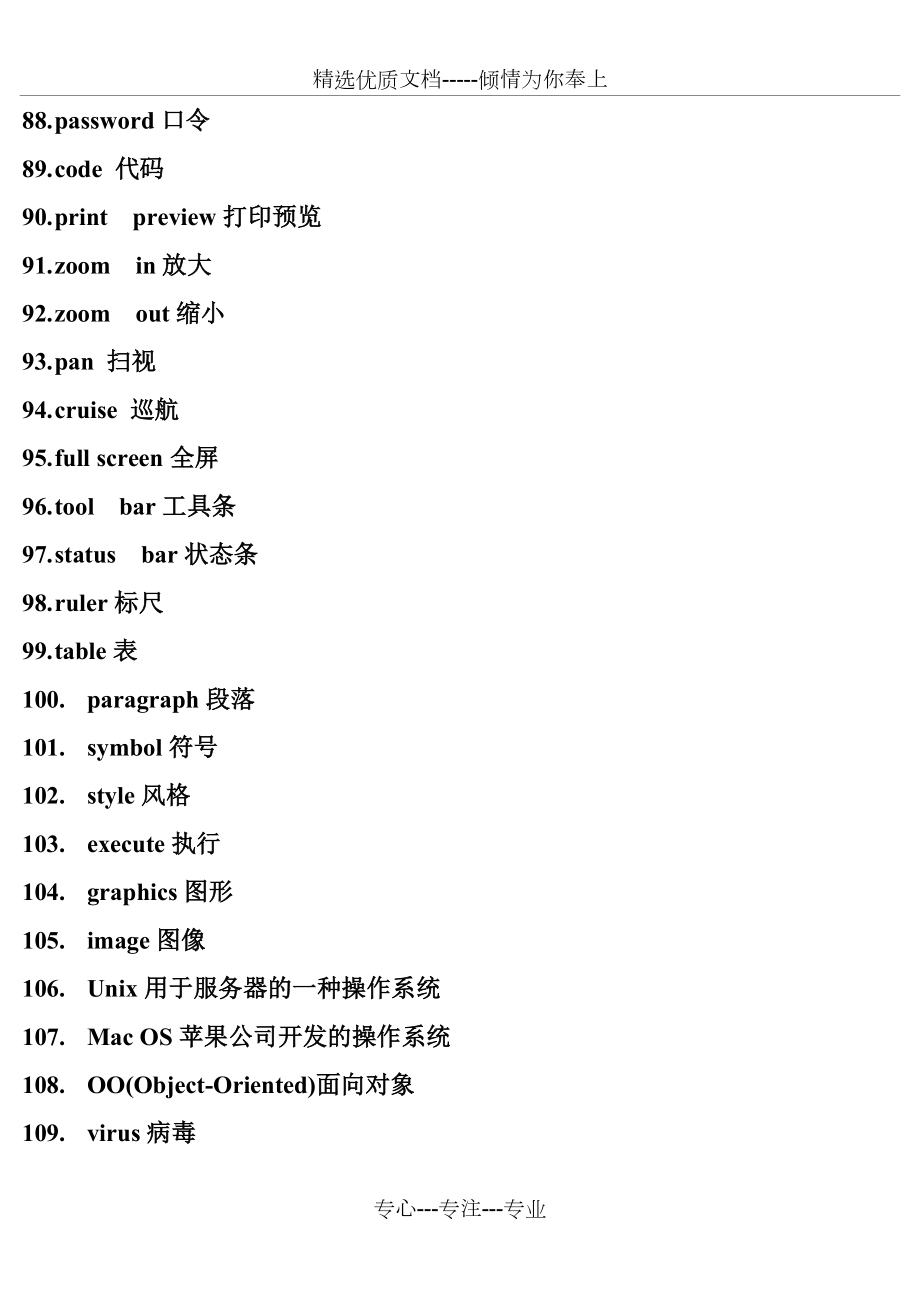 精选优质文档-----倾情为你奉上

88.password 口令

89.code 代码

90.print preview 打印预览

91.zoom in 放大

92.zoom out 缩小

93.pan 扫视

94.cruise 巡航

95.full screen 全屏

96.tool bar 工具条

97.status bar 状态条

98.ruler 标尺

99.table 表

100. paragraph 段落

101. symbol 符号

102. style 风格

103. execute 执行

104. graphics 图形

105. image 图像

106. Unix 用于服务器的一种操作系统

107. Mac OS 苹果公司开发的操作系统

108. OO(Object-Oriented)面向对象

109. virus 病毒

专心---专注---专业